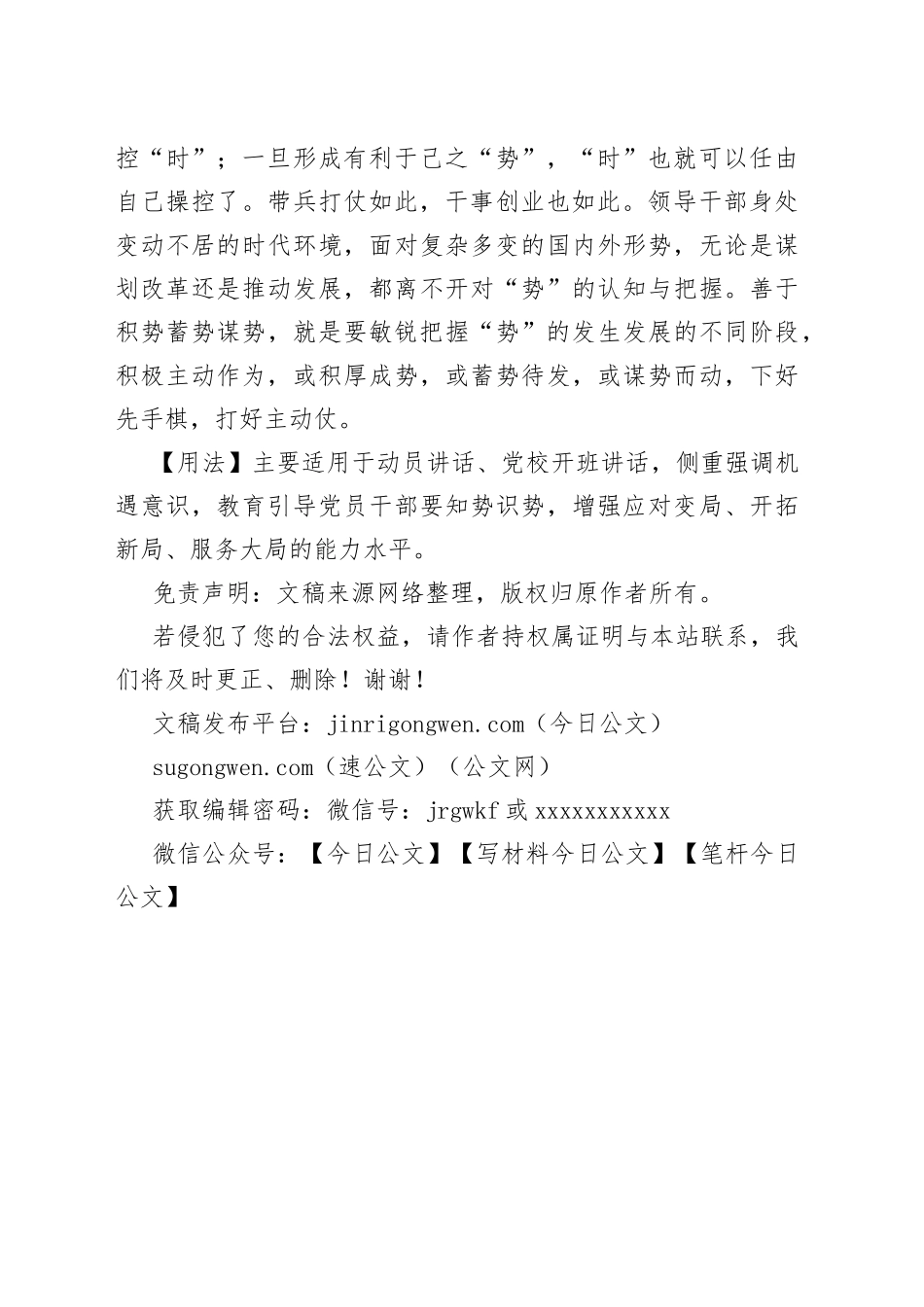 控“时”；一旦形成有利于己之“势”，“时”也就可以任由自己操控了。带兵打仗如此，干事创业也如此。领导干部身处变动不居的时代环境，面对复杂多变的国内外形势，无论是谋划改革还是推动发展，都离不开对“势”的认知与把握。善于积势蓄势谋势，就是要敏锐把握“势”的发生发展的不同阶段，积极主动作为，或积厚成势，或蓄势待发，或谋势而动，下好先手棋，打好主动仗。

【用法】主要适用于动员讲话、党校开班讲话，侧重强调机遇意识，教育引导党员干部要知势识势，增强应对变局、开拓新局、服务大局的能力水平。

免责声明：文稿来源网络整理，版权归原作者所有。

若侵犯了您的合法权益，请作者持权属证明与本站联系，我们将及时更正、删除！谢谢！

文稿发布平台：jinrigongwen.com（今日公文）

sugongwen.com（速公文）（公文网）

获取编辑密码：微信号：jrgwkf 或 xxxxxxxxxxx

微信公众号：【今日公文】【写材料今日公文】【笔杆今日公文】